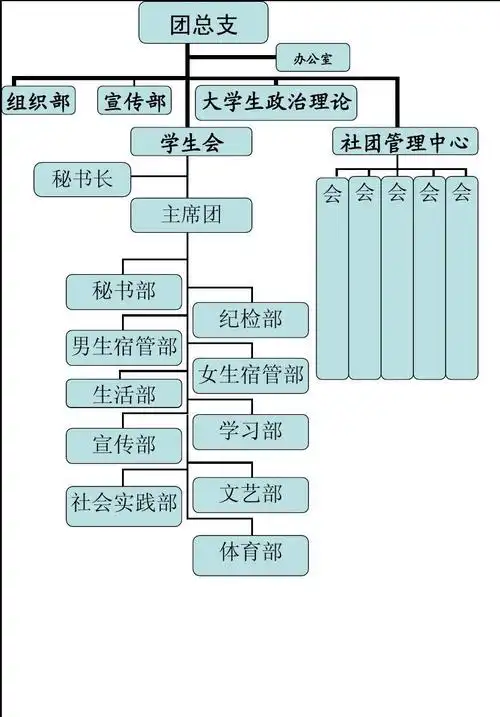 团总支

办公室

组织部

宣传部

大学生政治理论

学生会

社团管理中心

秘书长

主席团

会

会

会

会

会

秘书部

纪检部

男生宿管部

女生宿管部

生活部

学习部

宣传部

文艺部

社会实践部

体育部